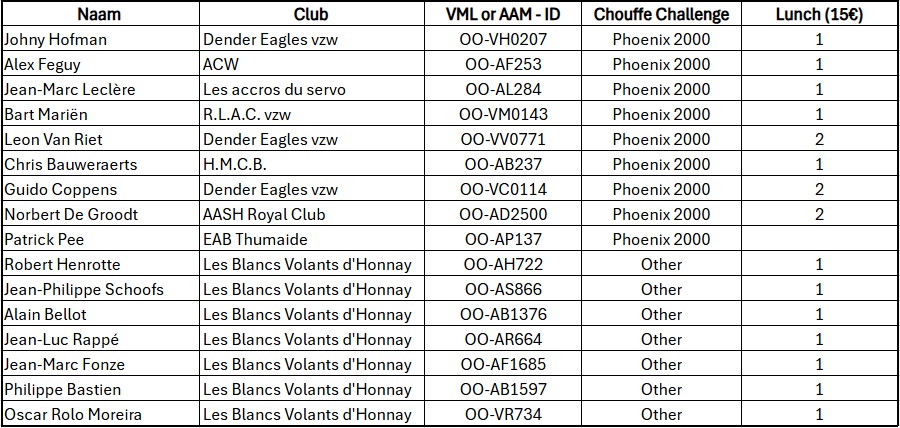 | Naam | Club | VML or AAM - ID | Chouffe Challenge | Lunch (15€) |
|---|---|---|---|---|
| Johny Hofman | Dender Eagles vzw | OO-VH0207 | Phoenix 2000 | 1 |
| Alex Feguy | ACW | OO-AF253 | Phoenix 2000 | 1 |
| Jean-Marc Leclère | Les accros du servo | OO-AL284 | Phoenix 2000 | 1 |
| Bart Mariën | R.L.A.C. vzw | OO-VM0143 | Phoenix 2000 | 1 |
| Leon Van Riet | Dender Eagles vzw | OO-VV0771 | Phoenix 2000 | 2 |
| Chris Bauweraerts | H.M.C.B. | OO-AB237 | Phoenix 2000 | 1 |
| Guido Coppens | Dender Eagles vzw | OO-VC0114 | Phoenix 2000 | 2 |
| Norbert De Groodt | AASH Royal Club | OO-AD2500 | Phoenix 2000 | 2 |
| Patrick Pee | EAB Thumaide | OO-AP137 | Phoenix 2000 | |
| Robert Henrotte | Les Blancs Volants d'Honnay | OO-AH722 | Other | 1 |
| Jean-Philippe Schoofs | Les Blancs Volants d'Honnay | OO-AS866 | Other | 1 |
| Alain Bellot | Les Blancs Volants d'Honnay | OO-AB1376 | Other | 1 |
| Jean-Luc Rappé | Les Blancs Volants d'Honnay | OO-AR664 | Other | 1 |
| Jean-Marc Fonze | Les Blancs Volants d'Honnay | OO-AF1685 | Other | 1 |
| Philippe Bastien | Les Blancs Volants d'Honnay | OO-AB1597 | Other | 1 |
| Oscar Rolo Moreira | Les Blancs Volants d'Honnay | OO-VR734 | Other | 1 |